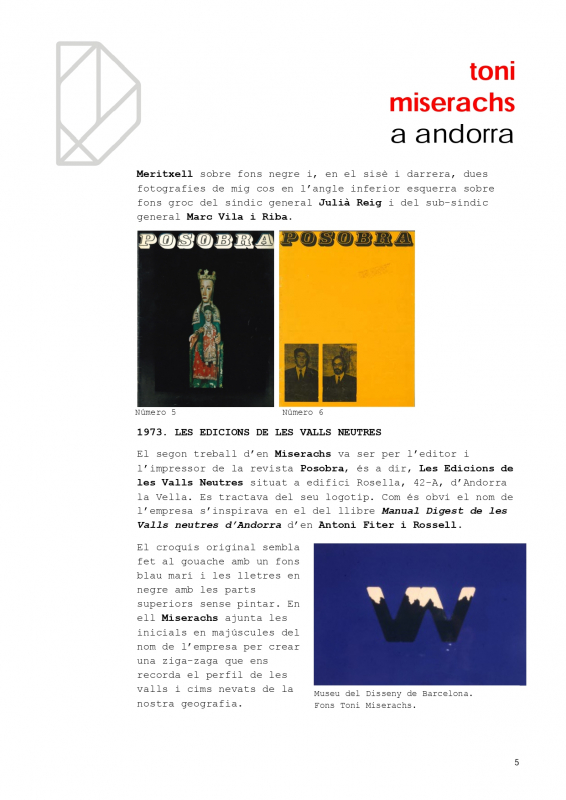 toni miserachs a andorra

Meritxell sobre fons negre i, en el sisè i darrera, dues fotografies de mig cos en l'angle inferior esquerra sobre fons groc del síndic general Julià Reig i del sub-síndic general Marc Vila i Riba.

POSOBRA

POSOBRA

Número 5

Número 6

1973. LES EDICIONS DE LES VALLS NEUTRES

El segon treball d'en Miserachs va ser per l'editor i l'impressor de la revista Posobra, és a dir, Les Edicions de les Valls Neutres situat a edifici Rosella, 42-A, d'Andorra la Vella. Es tractava del seu logotip. Com és obvi el nom de l'empresa s'inspirava en el del llibre Manual Digest de les Valls neutres d'Andorra d'en Antoni Fiter i Rossell.

El croquis original sembla fet al gouache amb un fons blau marí i les lletres en negre amb les parts superiors sense pintar. En ell Miserachs ajunta les inicials en majúscules del nom de l'empresa per crear una ziga-zaga que ens recorda el perfil de les valls i cims nevats de la nostra geografia.

Museu del Disseny de Barcelona. Fons Toni Miserachs.

5